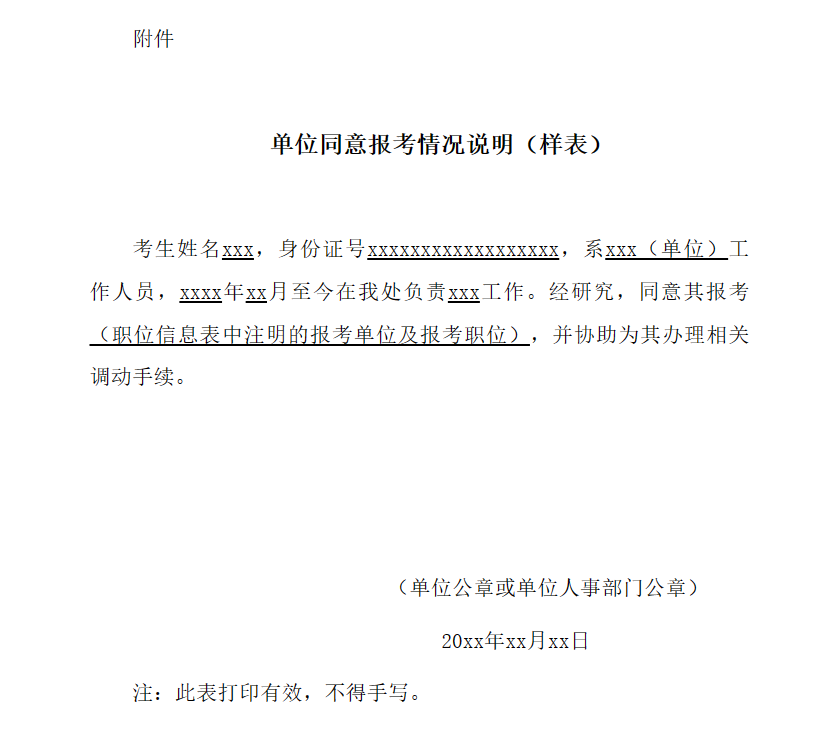 附件

单位同意报考情况说明（样表）

考生姓名xxx，身份证号xxxxxxxxxxxxxxxxxx，系xxx（单位）工作人员，xxxx年xx月至今在我处负责xxx工作。经研究，同意其报考（职位信息表中注明的报考单位及报考职位），并协助为其办理相关调动手续。

（单位公章或单位人事部门公章）

20xx年xx月xx日

注：此表打印有效，不得手写。